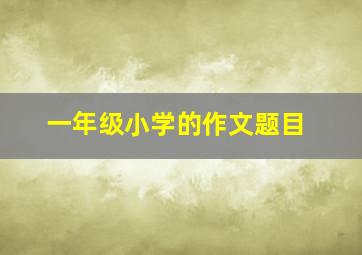 一年级小学的作文题目